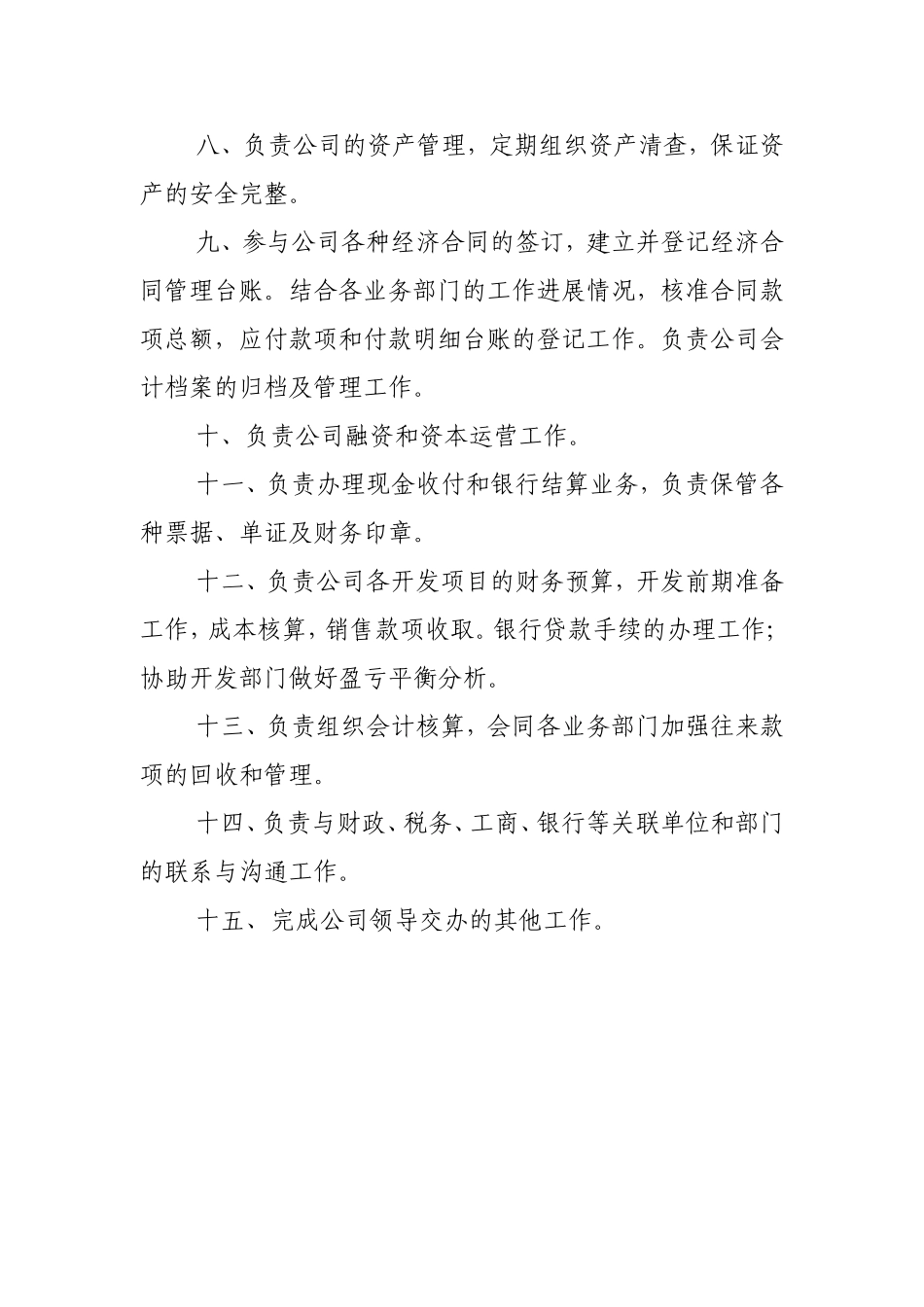 八、负责公司的资产管理，定期组织资产清查，保证资产的安全完整。

九、参与公司各种经济合同的签订，建立并登记经济合同管理台账。结合各业务部门的工作进展情况，核准合同款项总额，应付款项和付款明细台账的登记工作。负责公司会计档案的归档及管理工作。

十、负责公司融资和资本运营工作。

十一、负责办理现金收付和银行结算业务，负责保管各种票据、单证及财务印章。

十二、负责公司各开发项目的财务预算，开发前期准备工作，成本核算，销售款项收取。银行贷款手续的办理工作；协助开发部门做好盈亏平衡分析。

十三、负责组织会计核算，会同各业务部门加强往来款项的回收和管理。

十四、负责与财政、税务、工商、银行等关联单位和部门的联系与沟通工作。

十五、完成公司领导交办的其他工作。